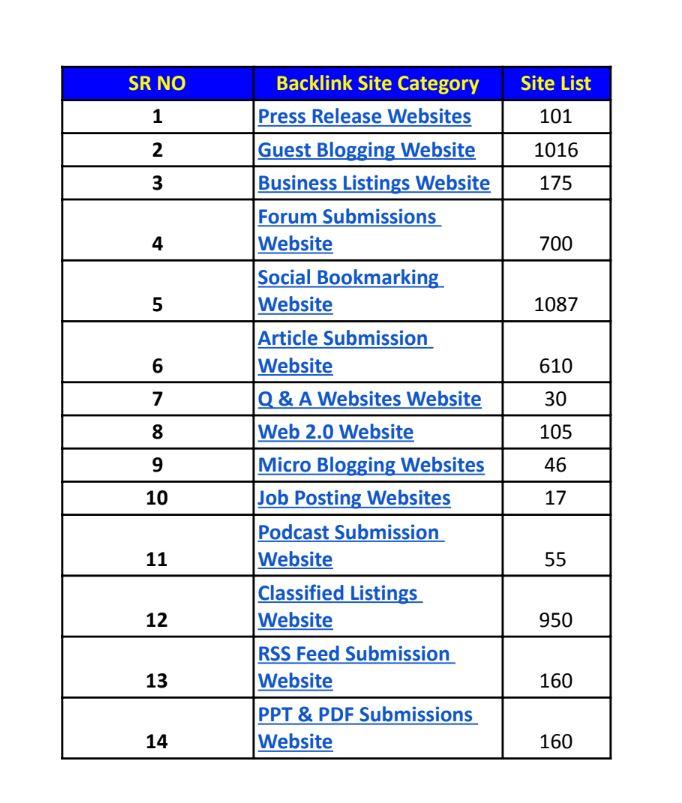 | SR NO | Backlink Site Category | Site List |
|---|---|---|
| 1 | Press Release Websites | 101 |
| 2 | Guest Blogging Website | 1016 |
| 3 | Business Listings Website | 175 |
| 4 | Forum Submissions Website | 700 |
| 5 | Social Bookmarking Website | 1087 |
| 6 | Article Submission Website | 610 |
| 7 | Q & A Websites Website | 30 |
| 8 | Web 2.0 Website | 105 |
| 9 | Micro Blogging Websites | 46 |
| 10 | Job Posting Websites | 17 |
| 11 | Podcast Submission Website | 55 |
| 12 | Classified Listings Website | 950 |
| 13 | RSS Feed Submission Website | 160 |
| 14 | PPT & PDF Submissions Website | 160 |